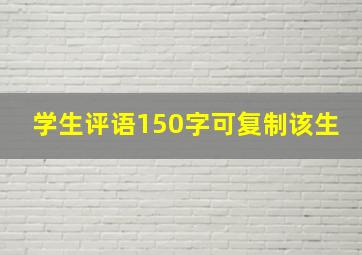 学生评语150字可复制该生